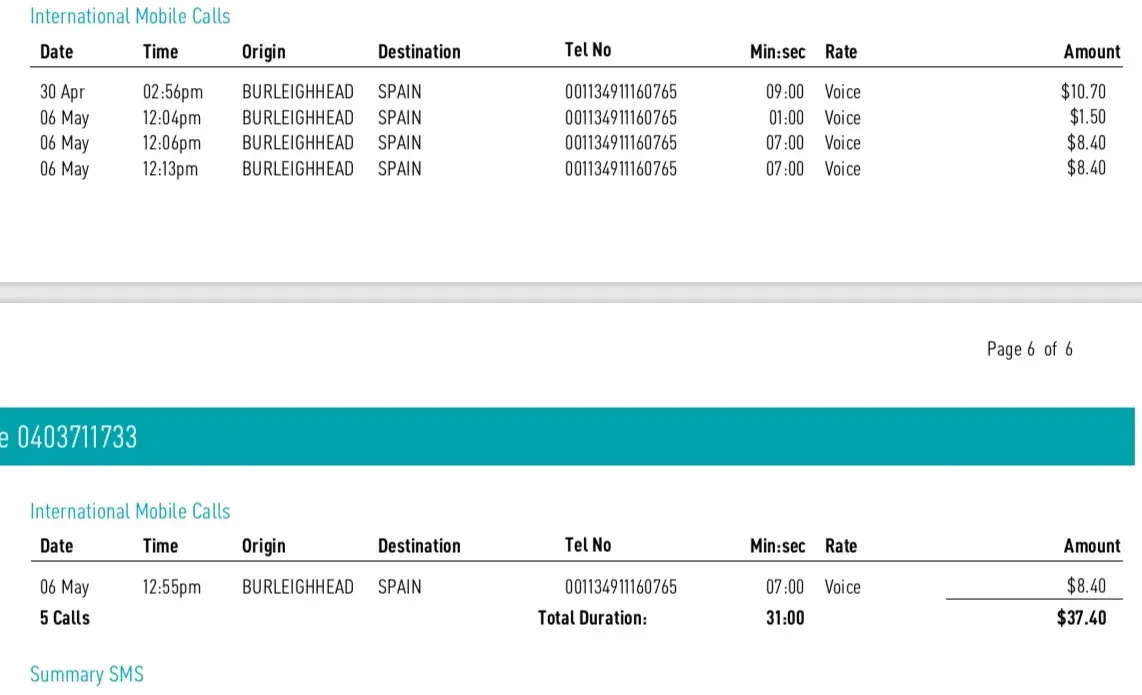 International Mobile Calls

| Date | Time | Origin | Destination | Tel No | Min:sec | Rate | Amount |
|---|---|---|---|---|---|---|---|
| 30 Apr | 02:56pm | BURLEIGHHEAD | SPAIN | 001134911160765 | 09:00 | Voice | $10.70 |
| 06 May | 12:04pm | BURLEIGHHEAD | SPAIN | 001134911160765 | 01:00 | Voice | $1.50 |
| 06 May | 12:06pm | BURLEIGHHEAD | SPAIN | 001134911160765 | 07:00 | Voice | $8.40 |
| 06 May | 12:13pm | BURLEIGHHEAD | SPAIN | 001134911160765 | 07:00 | Voice | $8.40 |

Page 6 of 6

e 0403711733

International Mobile Calls

| Date | Time | Origin | Destination | Tel No | Min:sec | Rate | Amount |
|---|---|---|---|---|---|---|---|
| 06 May | 12:55pm | BURLEIGHHEAD | SPAIN | 001134911160765 | 07:00 | Voice | $8.40 |
| 5 Calls | | | | Total Duration: | 31:00 | | $37.40 |

Summary SMS